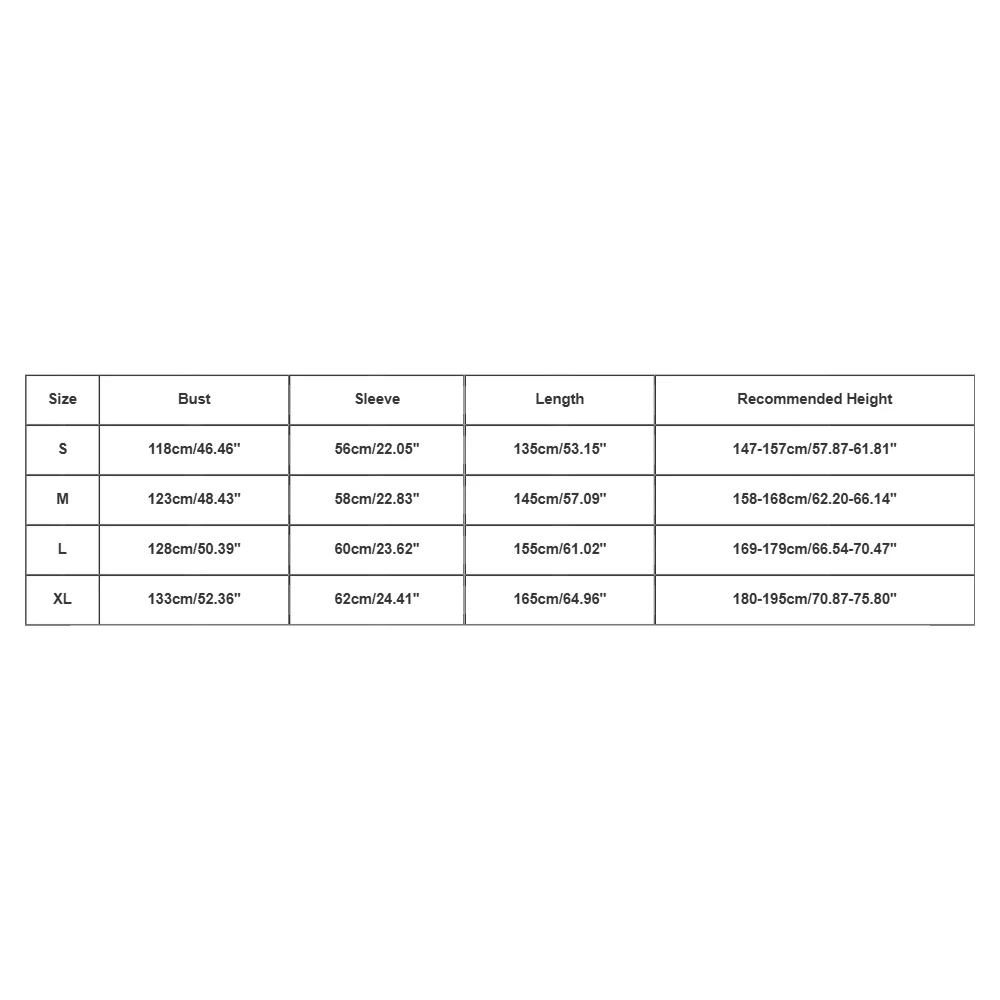 | Size | Bust | Sleeve | Length | Recommended Height |
|---|---|---|---|---|
| S | 118cm/46.46'' | 56cm/22.05'' | 135cm/53.15'' | 147-157cm/57.87-61.81'' |
| M | 123cm/48.43'' | 58cm/22.83'' | 145cm/57.09'' | 158-168cm/62.20-66.14'' |
| L | 128cm/50.39'' | 60cm/23.62'' | 155cm/61.02'' | 169-179cm/66.54-70.47'' |
| XL | 133cm/52.36'' | 62cm/24.41'' | 165cm/64.96'' | 180-195cm/70.87-75.80'' |